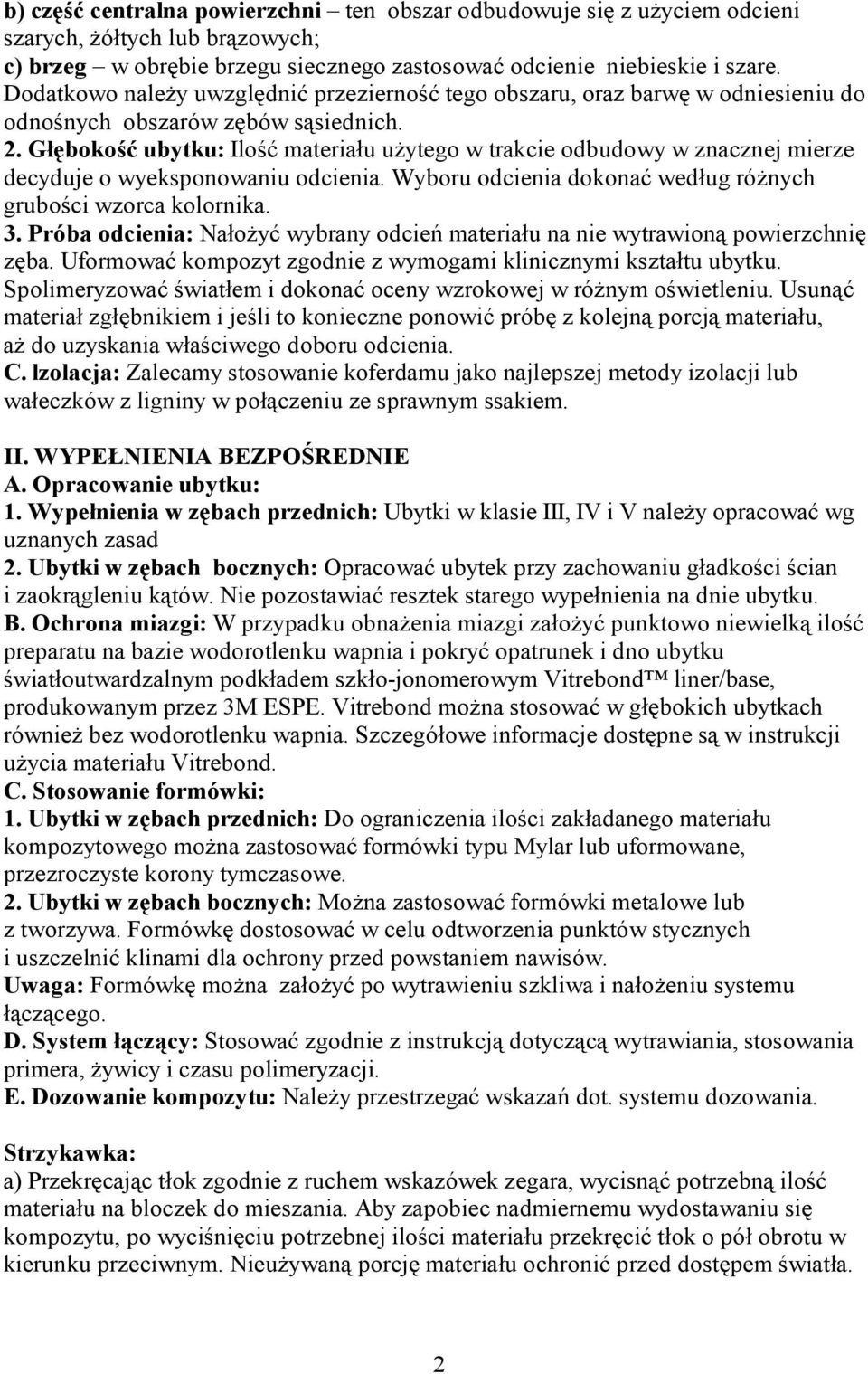 b) część centralna powierzchni – ten obszar odbudowuje się z użyciem odcieni szarych, żółtych lub brązowych;
c) brzeg – w obrębie brzegu siecznego zastosować odcienie niebieskie i szare. Dodatkowo należy uwzględnić przezierność tego obszaru, oraz barwę w odniesieniu do odnośnych obszarów zębów sąsiednich.
2. Głębokość ubytku: Ilość materiału użytego w trakcie odbudowy w znacznej mierze decyduje o wyeksponowaniu odcienia. Wyboru odcienia dokonać według różnych grubości wzorca kolornika.
3. Próba odcienia: Nałożyć wybrany odcień materiału na nie wytrawioną powierzchnię zęba. Uformować kompozyt zgodnie z wymogami klinicznymi kształtu ubytku. Spolimeryzować światłem i dokonać oceny wzrokowej w różnym oświetleniu. Usunąć materiał zgłębnikiem i jeśli to konieczne ponowić próbę z kolejną porcją materiału, aż do uzyskania właściwego doboru odcienia.
C. Izolacja: Zalecamy stosowanie koferdamu jako najlepszej metody izolacji lub wałeczków z ligniny w połączeniu ze sprawnym ssakiem.

II. WYPEŁNIENIA BEZPOŚREDNIE
A. Opracowanie ubytku:
1. Wypełnienia w zębach przednich: Ubytki w klasie III, IV i V należy opracować wg uznanych zasad
2. Ubytki w zębach bocznych: Opracować ubytek przy zachowaniu gładkości ścian i zaokrągleniu kątów. Nie pozostawiać resztek starego wypełnienia na dnie ubytku.
B. Ochrona miazgi: W przypadku obnażenia miazgi założyć punktowo niewielką ilość preparatu na bazie wodorotlenku wapnia i pokryć opatrunek i dno ubytku światłoutwardzalnym podkładem szkło-jonomerowym Vitrebond™ liner/base, produkowanym przez 3M ESPE. Vitrebond można stosować w głębokich ubytkach również bez wodorotlenku wapnia. Szczegółowe informacje dostępne są w instrukcji użycia materiału Vitrebond.
C. Stosowanie formówki:
1. Ubytki w zębach przednich: Do ograniczenia ilości zakładanego materiału kompozytowego można zastosować formówki typu Mylar lub uformowane, przezroczyste korony tymczasowe.
2. Ubytki w zębach bocznych: Można zastosować formówki metalowe lub z tworzywa. Formówkę dostosować w celu odtworzenia punktów stycznych i uszczelnić klinami dla ochrony przed powstaniem nawisów.
Uwaga: Formówkę można założyć po wytrawieniu szkliwa i nałożeniu systemu łączącego.
D. System łączący: Stosować zgodnie z instrukcją dotyczącą wytrawiania, stosowania primera, żywicy i czasu polimeryzacji.
E. Dozowanie kompozytu: Należy przestrzegać wskazań dot. systemu dozowania.

Strzykawka:
a) Przekręcając tłok zgodnie z ruchem wskazówek zegara, wycisnąć potrzebną ilość materiału na bloczek do mieszania. Aby zapobiec nadmiernemu wydostawaniu się kompozytu, po wyciśnięciu potrzebnej ilości materiału przekręcić tłok o pół obrotu w kierunku przeciwnym. Nieużywaną porcję materiału ochronić przed dostępem światła.

2